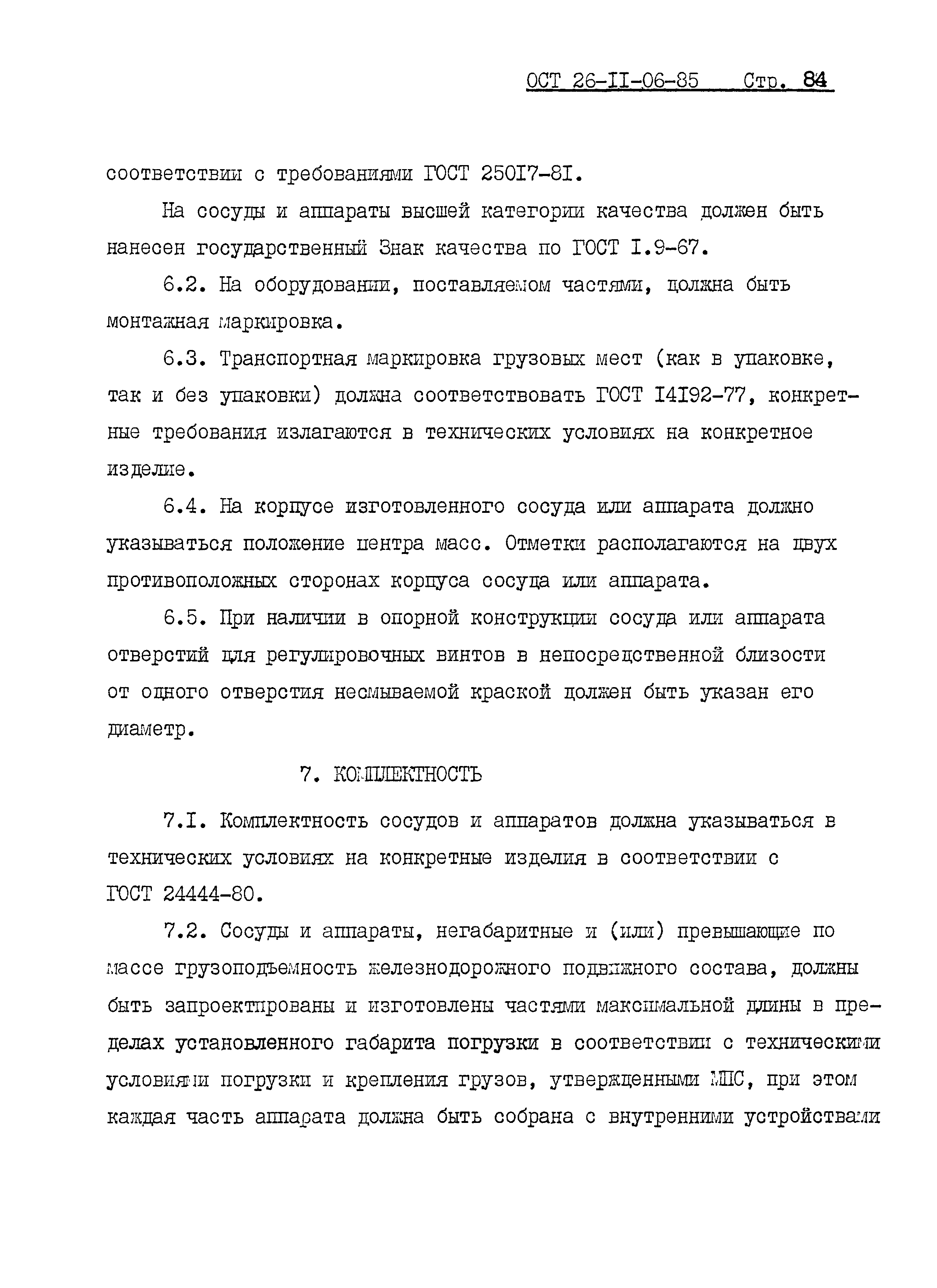 ОСТ 26-II-06-85 Стр. 84

соответствии с требованиями ГОСТ 25017-81.

На сосуды и аппараты высшей категории качества должен быть нанесен государственный Знак качества по ГОСТ I.9-67.

6.2. На оборудовании, поставляемом частями, должна быть монтажная маркировка.

6.3. Транспортная маркировка грузовых мест (как в упаковке, так и без упаковки) должна соответствовать ГОСТ I4I92-77, конкретные требования излагаются в технических условиях на конкретное изделие.

6.4. На корпусе изготовленного сосуда или аппарата должно указываться положение центра масс. Отметки располагаются на двух противоположных сторонах корпуса сосуда или аппарата.

6.5. При наличии в опорной конструкции сосуда или аппарата отверстий для регулировочных винтов в непосредственной близости от одного отверстия несмываемой краской должен быть указан его диаметр.

7. КОМПЛЕКТНОСТЬ

7.I. Комплектность сосудов и аппаратов должна указываться в технических условиях на конкретные изделия в соответствии с ГОСТ 24444-80.

7.2. Сосуды и аппараты, негабаритные и (или) превышающие по массе грузоподъемность железнодорожного подвижного состава, должны быть запроектированы и изготовлены частями максимальной длины в пределах установленного габарита погрузки в соответствии с техническими условиями погрузки и крепления грузов, утвержденными МПС, при этом каждая часть аппарата должна быть собрана с внутренними устройствами